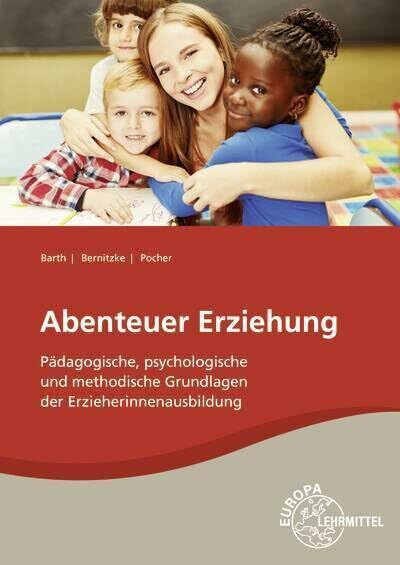 Barth | Bernitzke | Pocher

Abenteuer Erziehung

Pädagogische, psychologische und methodische Grundlagen der Erzieherinnenausbildung

EUROPA LEHRMITTEL